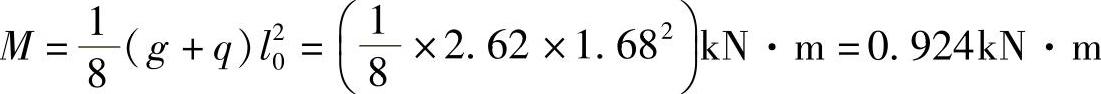 $M=\frac{1}{8}(g+q)l_0^2=\left(\frac{1}{8}\times 2.62\times 1.68^2\right)\text{kN}\cdot\text{m}=0.924\text{kN}\cdot\text{m}$